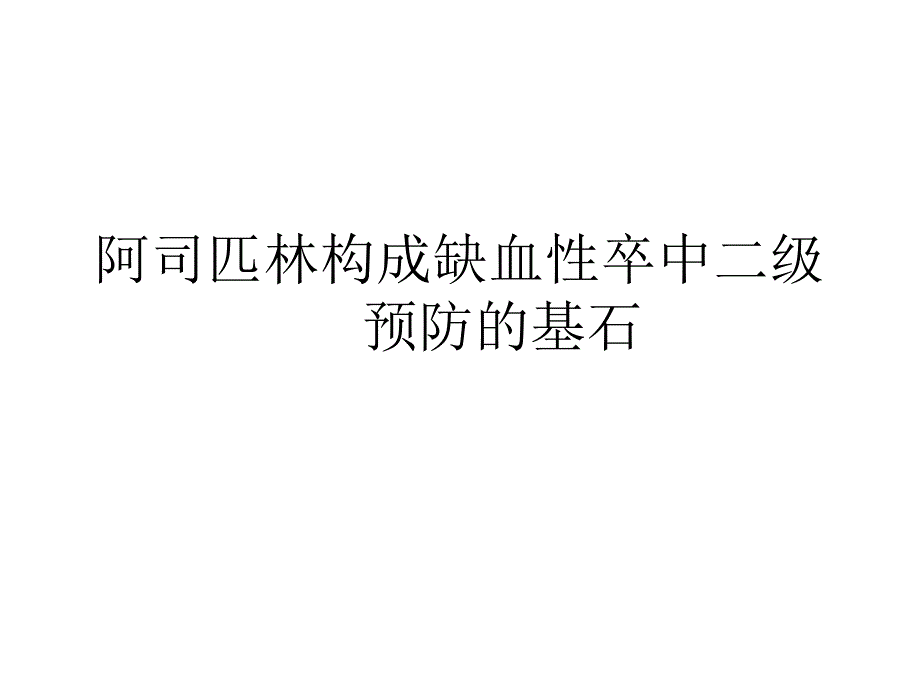 阿司匹林构成缺血性卒中二级预防的基石